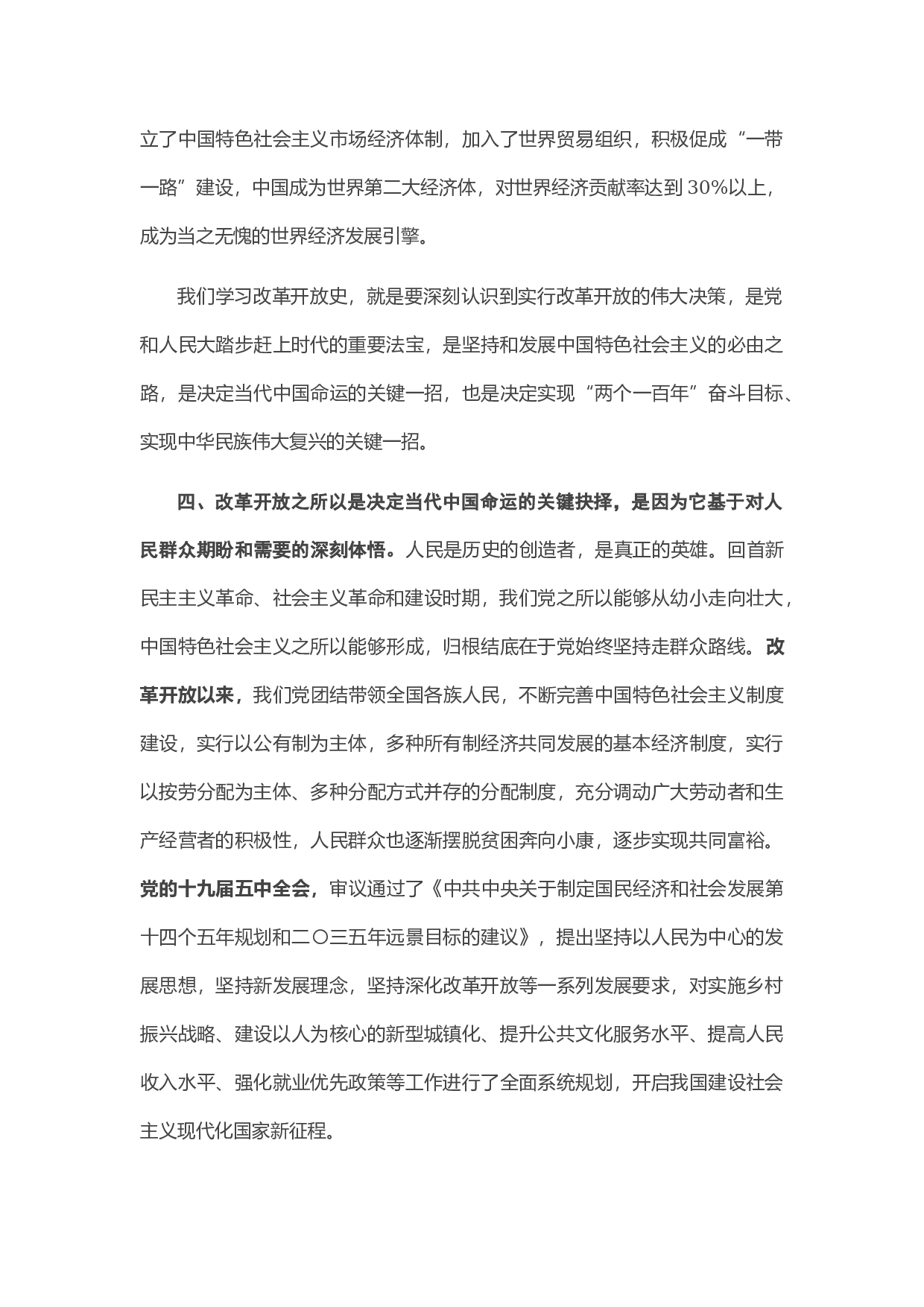 立了中国特色社会主义市场经济体制，加入了世界贸易组织，积极促成“一带一路”建设，中国成为世界第二大经济体，对世界经济贡献率达到30%以上，成为当之无愧的世界经济发展引擎。

我们学习改革开放史，就是要深刻认识到实行改革开放的伟大决策，是党和人民大踏步赶上时代的重要法宝，是坚持和发展中国特色社会主义的必由之路，是决定当代中国命运的关键一招，也是决定实现“两个一百年”奋斗目标、实现中华民族伟大复兴的关键一招。

四、改革开放之所以是决定当代中国命运的关键抉择，是因为它基于对人民群众期盼和需要的深刻体悟。人民是历史的创造者，是真正的英雄。回首新民主主义革命、社会主义革命和建设时期，我们党之所以能够从幼小走向壮大，中国特色社会主义之所以能够形成，归根结底在于党始终坚持走群众路线。改革开放以来，我们党团结带领全国各族人民，不断完善中国特色社会主义制度建设，实行以公有制为主体，多种所有制经济共同发展的基本经济制度，实行以按劳分配为主体、多种分配方式并存的分配制度，充分调动广大劳动者和生产经营者的积极性，人民群众也逐渐摆脱贫困奔向小康，逐步实现共同富裕。党的十九届五中全会，审议通过了《中共中央关于制定国民经济和社会发展第十四个五年规划和二〇三五年远景目标的建议》，提出坚持以人民为中心的发展思想，坚持新发展理念，坚持深化改革开放等一系列发展要求，对实施乡村振兴战略、建设以人为核心的新型城镇化、提升公共文化服务水平、提高人民收入水平、强化就业优先政策等工作进行了全面系统规划，开启我国建设社会主义现代化国家新征程。